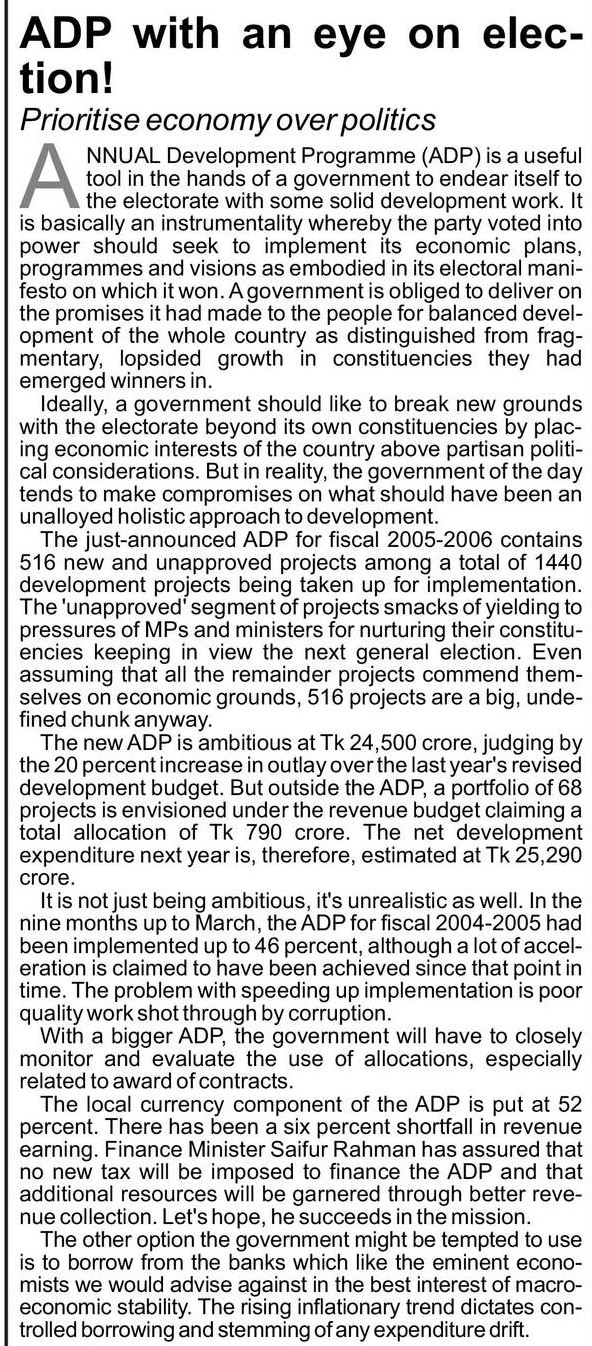 ADP with an eye on election!

Prioritise economy over politics

ANNUAL Development Programme (ADP) is a useful tool in the hands of a government to endear itself to the electorate with some solid development work. It is basically an instrumentality whereby the party voted into power should seek to implement its economic plans, programmes and visions as embodied in its electoral manifesto on which it won. A government is obliged to deliver on the promises it had made to the people for balanced development of the whole country as distinguished from fragmentary, lopsided growth in constituencies they had emerged winners in.

Ideally, a government should like to break new grounds with the electorate beyond its own constituencies by placing economic interests of the country above partisan political considerations. But in reality, the government of the day tends to make compromises on what should have been an unalloyed holistic approach to development.

The just-announced ADP for fiscal 2005-2006 contains 516 new and unapproved projects among a total of 1440 development projects being taken up for implementation. The 'unapproved' segment of projects smacks of yielding to pressures of MPs and ministers for nurturing their constituencies keeping in view the next general election. Even assuming that all the remainder projects commend themselves on economic grounds, 516 projects are a big, undefined chunk anyway.

The new ADP is ambitious at Tk 24,500 crore, judging by the 20 percent increase in outlay over the last year's revised development budget. But outside the ADP, a portfolio of 68 projects is envisioned under the revenue budget claiming a total allocation of Tk 790 crore. The net development expenditure next year is, therefore, estimated at Tk 25,290 crore.

It is not just being ambitious, it's unrealistic as well. In the nine months up to March, the ADP for fiscal 2004-2005 had been implemented up to 46 percent, although a lot of acceleration is claimed to have been achieved since that point in time. The problem with speeding up implementation is poor quality work shot through by corruption.

With a bigger ADP, the government will have to closely monitor and evaluate the use of allocations, especially related to award of contracts.

The local currency component of the ADP is put at 52 percent. There has been a six percent shortfall in revenue earning. Finance Minister Saifur Rahman has assured that no new tax will be imposed to finance the ADP and that additional resources will be garnered through better revenue collection. Let's hope, he succeeds in the mission.

The other option the government might be tempted to use is to borrow from the banks which like the eminent economists we would advise against in the best interest of macroeconomic stability. The rising inflationary trend dictates controlled borrowing and stemming of any expenditure drift.